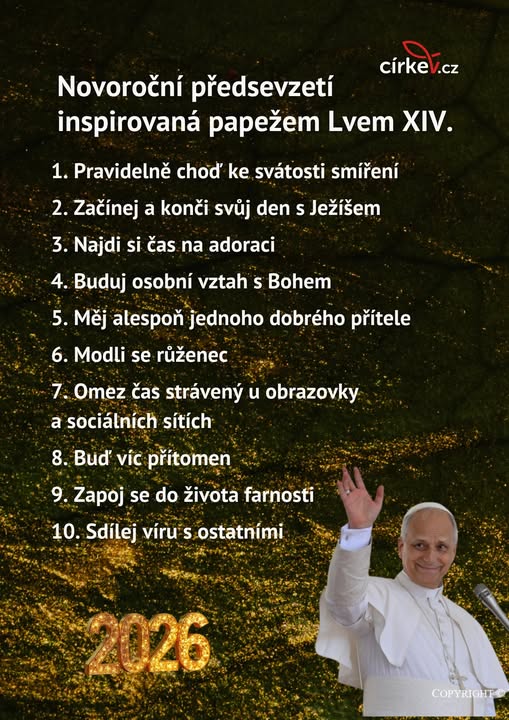 církev.cz

Novoroční předsevzetí inspirovaná papežem Lvem XIV.

1. Pravidelně choď ke svátosti smíření

2. Začínej a konči svůj den s Ježíšem

3. Najdi si čas na adoraci

4. Buduj osobní vztah s Bohem

5. Měj alespoň jednoho dobrého přítele

6. Modli se růženec

7. Omez čas strávený u obrazovky a sociálních sítích

8. Buď víc přítomen

9. Zapoj se do života farnosti

10. Sdílej víru s ostatními

2026

COPYRIGHT ©